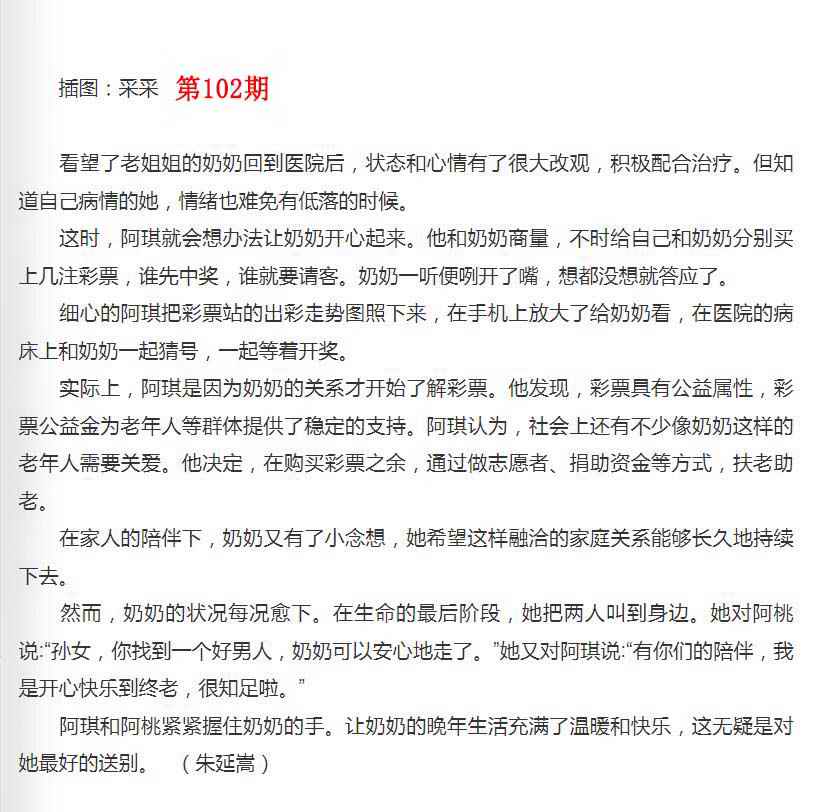 插图：采采 第102期

看望了老姐姐的奶奶回到医院后，状态和心情有了很大改观，积极配合治疗。但知道自己病情的她，情绪也难免有低落的时候。

这时，阿琪就会想办法让奶奶开心起来。他和奶奶商量，不时给自己和奶奶分别买上几注彩票，谁先中奖，谁就要请客。奶奶一听便咧开了嘴，想都没想就答应了。

细心的阿琪把彩票站的出彩走势图照下来，在手机上放大了给奶奶看，在医院的病床上和奶奶一起猜号，一起等着开奖。

实际上，阿琪是因为奶奶的关系才开始了解彩票。他发现，彩票具有公益属性，彩票公益金为老年人等群体提供了稳定的支持。阿琪认为，社会上还有不少像奶奶这样的老年人需要关爱。他决定，在购买彩票之余，通过做志愿者、捐助资金等方式，扶老助老。

在家人的陪伴下，奶奶又有了小念想，她希望这样融洽的家庭关系能够长久地持续下去。

然而，奶奶的状况每况愈下。在生命的最后阶段，她把两人叫到身边。她对阿桃说:“孙女，你找到一个好男人，奶奶可以安心地走了。”她又对阿琪说:“有你们的陪伴，我是开心快乐到终老，很知足啦。”

阿琪和阿桃紧紧握住奶奶的手。让奶奶的晚年生活充满了温暖和快乐，这无疑是对她最好的送别。 （朱延嵩）